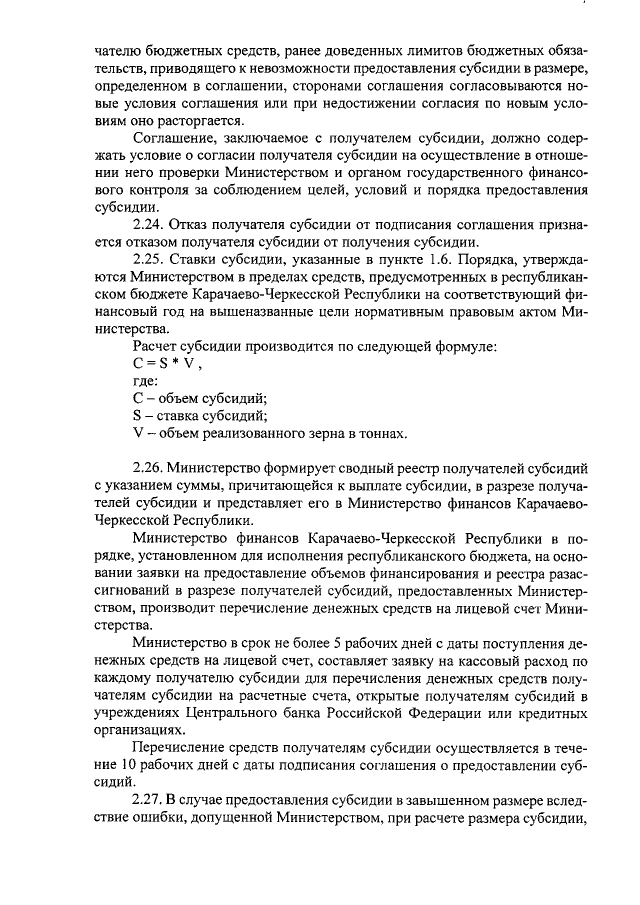 чателю бюджетных средств, ранее доведенных лимитов бюджетных обязательств, приводящего к невозможности предоставления субсидии в размере, определенном в соглашении, сторонами соглашения согласовываются новые условия соглашения или при недостижении согласия по новым условиям оно расторгается.

Соглашение, заключаемое с получателем субсидии, должно содержать условие о согласии получателя субсидии на осуществление в отношении него проверки Министерством и органом государственного финансового контроля за соблюдением целей, условий и порядка предоставления субсидии.

2.24. Отказ получателя субсидии от подписания соглашения признается отказом получателя субсидии от получения субсидии.

2.25. Ставки субсидии, указанные в пункте 1.6. Порядка, утверждаются Министерством в пределах средств, предусмотренных в республиканском бюджете Карачаево-Черкесской Республики на соответствующий финансовый год на вышеназванные цели нормативным правовым актом Министерства.

Расчет субсидии производится по следующей формуле:
$C = S * V$ ,
где:
C – объем субсидий;
S – ставка субсидий;
V – объем реализованного зерна в тоннах.

2.26. Министерство формирует сводный реестр получателей субсидий с указанием суммы, причитающейся к выплате субсидии, в разрезе получателей субсидии и представляет его в Министерство финансов Карачаево-Черкесской Республики.

Министерство финансов Карачаево-Черкесской Республики в порядке, установленном для исполнения республиканского бюджета, на основании заявки на предоставление объемов финансирования и реестра разассигнований в разрезе получателей субсидий, предоставленных Министерством, производит перечисление денежных средств на лицевой счет Министерства.

Министерство в срок не более 5 рабочих дней с даты поступления денежных средств на лицевой счет, составляет заявку на кассовый расход по каждому получателю субсидии для перечисления денежных средств получателям субсидии на расчетные счета, открытые получателям субсидий в учреждениях Центрального банка Российской Федерации или кредитных организациях.

Перечисление средств получателям субсидии осуществляется в течение 10 рабочих дней с даты подписания соглашения о предоставлении субсидий.

2.27. В случае предоставления субсидии в завышенном размере вследствие ошибки, допущенной Министерством, при расчете размера субсидии,